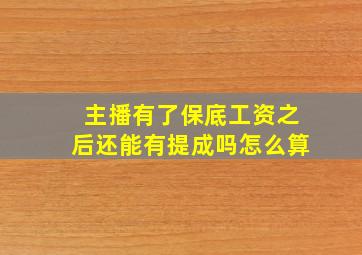 主播有了保底工资之后还能有提成吗怎么算